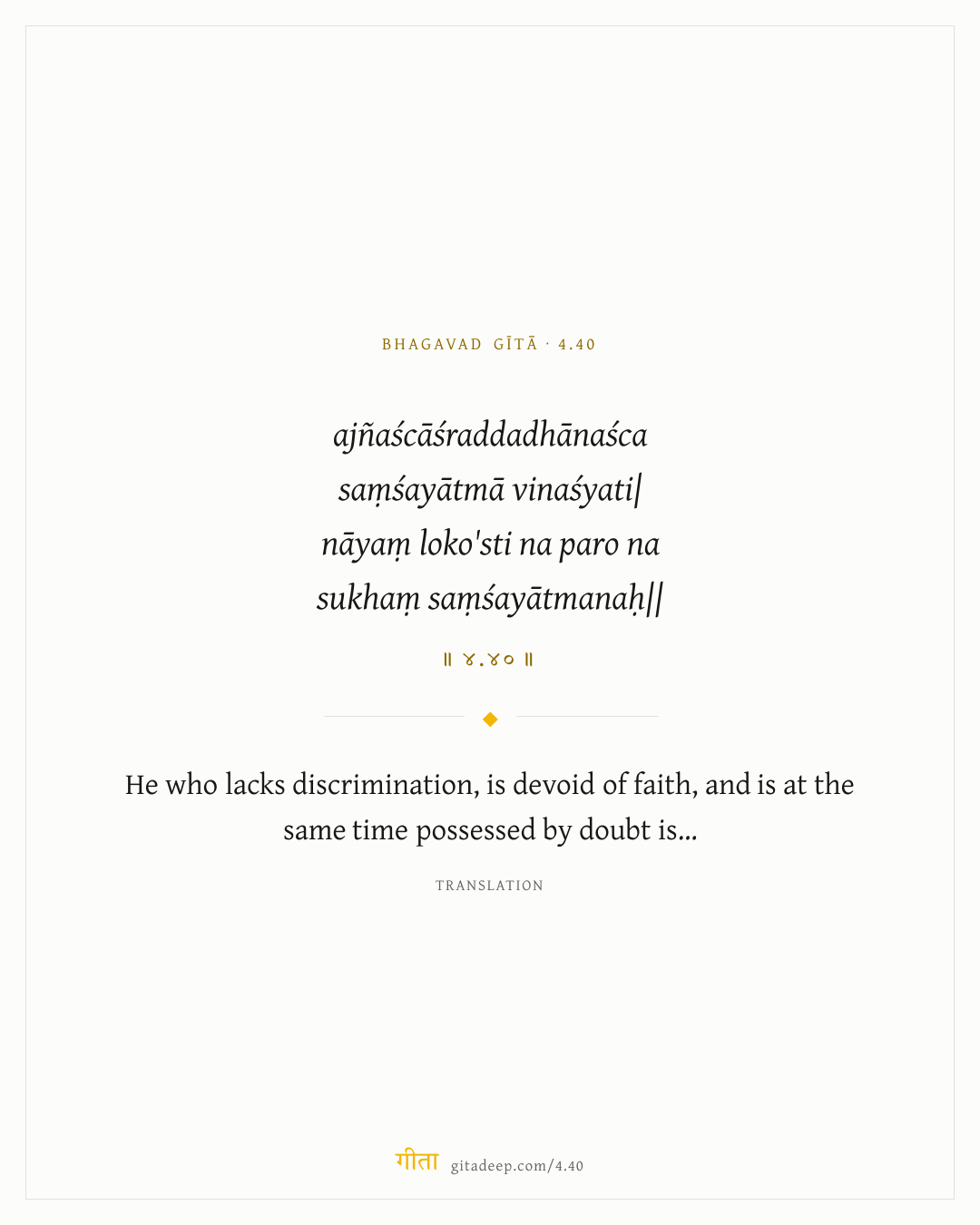 BHAGAVAD GĪTĀ · 4.40

ajñaścāśraddadhānaśca
saṃśayātmā vinaśyati|
nāyaṃ loko'sti na paro na
sukhaṃ saṃśayātmanaḥ||

॥ ४.४० ॥

He who lacks discrimination, is devoid of faith, and is at the same time possessed by doubt is...

TRANSLATION

गीता gitadeep.com/4.40